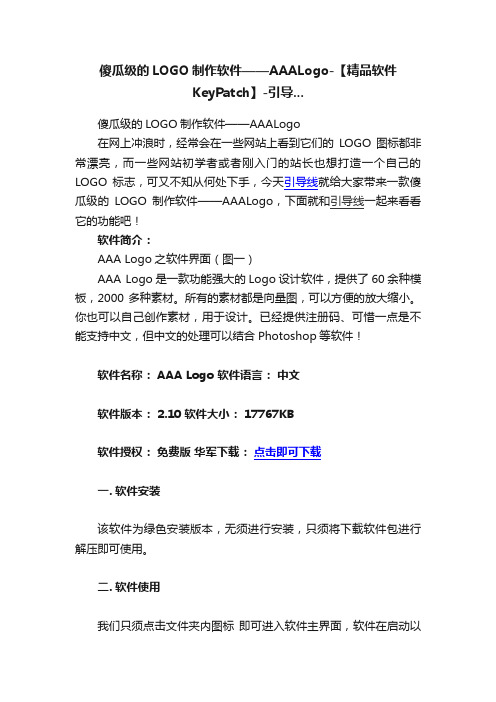 傻瓜级的 LOGO 制作软件——AAALogo-【精品软件 KeyPatch】-引导...

傻瓜级的 LOGO 制作软件——AAALogo

在网上冲浪时，经常会在一些网站上看到它们的 LOGO 图标都非常漂亮，而一些网站初学者或者刚入门的站长也想打造一个自己的 LOGO 标志，可又不知从何处下手，今天引导线就给大家带来一款傻瓜级的 LOGO 制作软件——AAALogo，下面就和引导线一起来看看它的功能吧！

软件简介：

AAA Logo 之软件界面（图一）

AAA Logo 是一款功能强大的 Logo 设计软件，提供了 60 余种模板，2000 多种素材。所有的素材都是向量图，可以方便的放大缩小。你也可以自己创作素材，用于设计。已经提供注册码、可惜一点是不能支持中文，但中文的处理可以结合 Photoshop 等软件！

软件名称： AAA Logo 软件语言： 中文

软件版本： 2.10 软件大小： 17767KB

软件授权： 免费版 华军下载： 点击即可下载

一. 软件安装

该软件为绿色安装版本，无须进行安装，只须将下载软件包进行解压即可使用。

二. 软件使用

我们只须点击文件夹内图标 即可进入软件主界面，软件在启动以